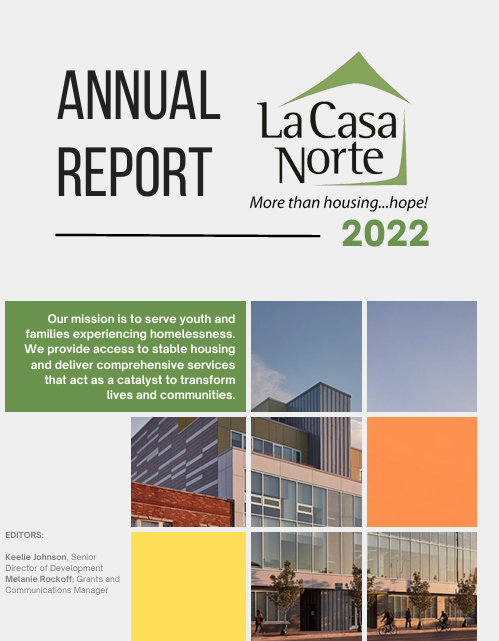 ANNUAL REPORT

La Casa Norte

More than housing...hope!

2022

Our mission is to serve youth and families experiencing homelessness. We provide access to stable housing and deliver comprehensive services that act as a catalyst to transform lives and communities.

EDITORS:

Keelie Johnson, Senior Director of Development
Melanie Rockoff, Grants and Communications Manager